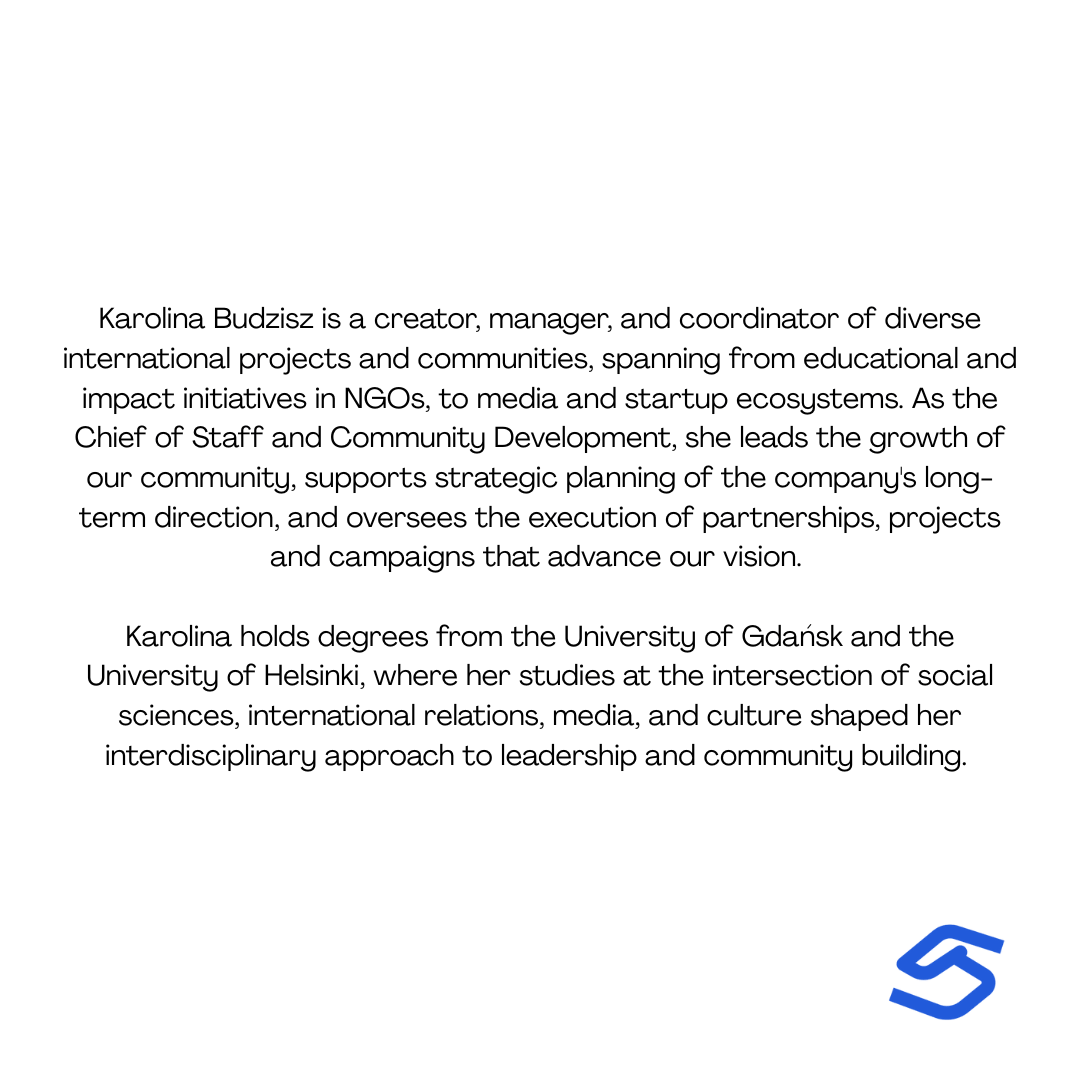 Karolina Budzisz is a creator, manager, and coordinator of diverse international projects and communities, spanning from educational and impact initiatives in NGOs, to media and startup ecosystems. As the Chief of Staff and Community Development, she leads the growth of our community, supports strategic planning of the company's long-term direction, and oversees the execution of partnerships, projects and campaigns that advance our vision.

Karolina holds degrees from the University of Gdańsk and the University of Helsinki, where her studies at the intersection of social sciences, international relations, media, and culture shaped her interdisciplinary approach to leadership and community building.